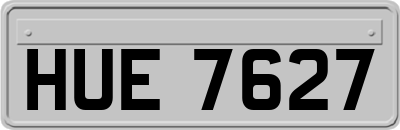 HUE 7627